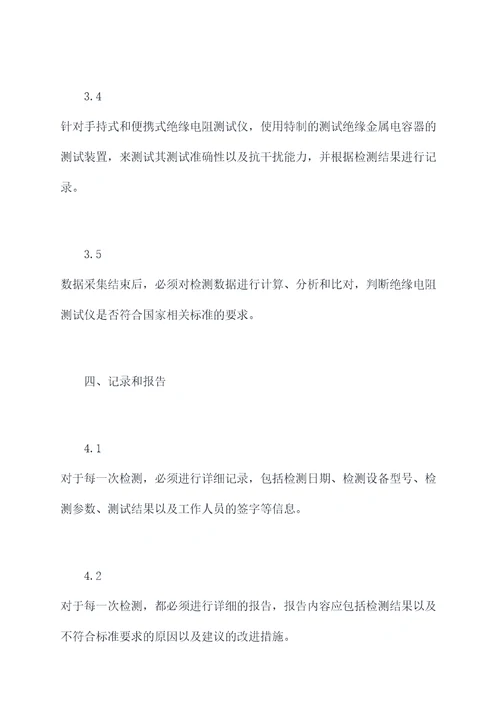 3.4

针对手持式和便携式绝缘电阻测试仪，使用特制的测试绝缘金属电容器的测试装置，来测试其测试准确性以及抗干扰能力，并根据检测结果进行记录。

3.5

数据采集结束后，必须对检测数据进行计算、分析和比对，判断绝缘电阻测试仪是否符合国家相关标准的要求。

四、记录和报告

4.1

对于每一次检测，必须进行详细记录，包括检测日期、检测设备型号、检测参数、测试结果以及工作人员的签字等信息。

4.2

对于每一次检测，都必须进行详细的报告，报告内容应包括检测结果以及不符合标准要求的原因以及建议的改进措施。